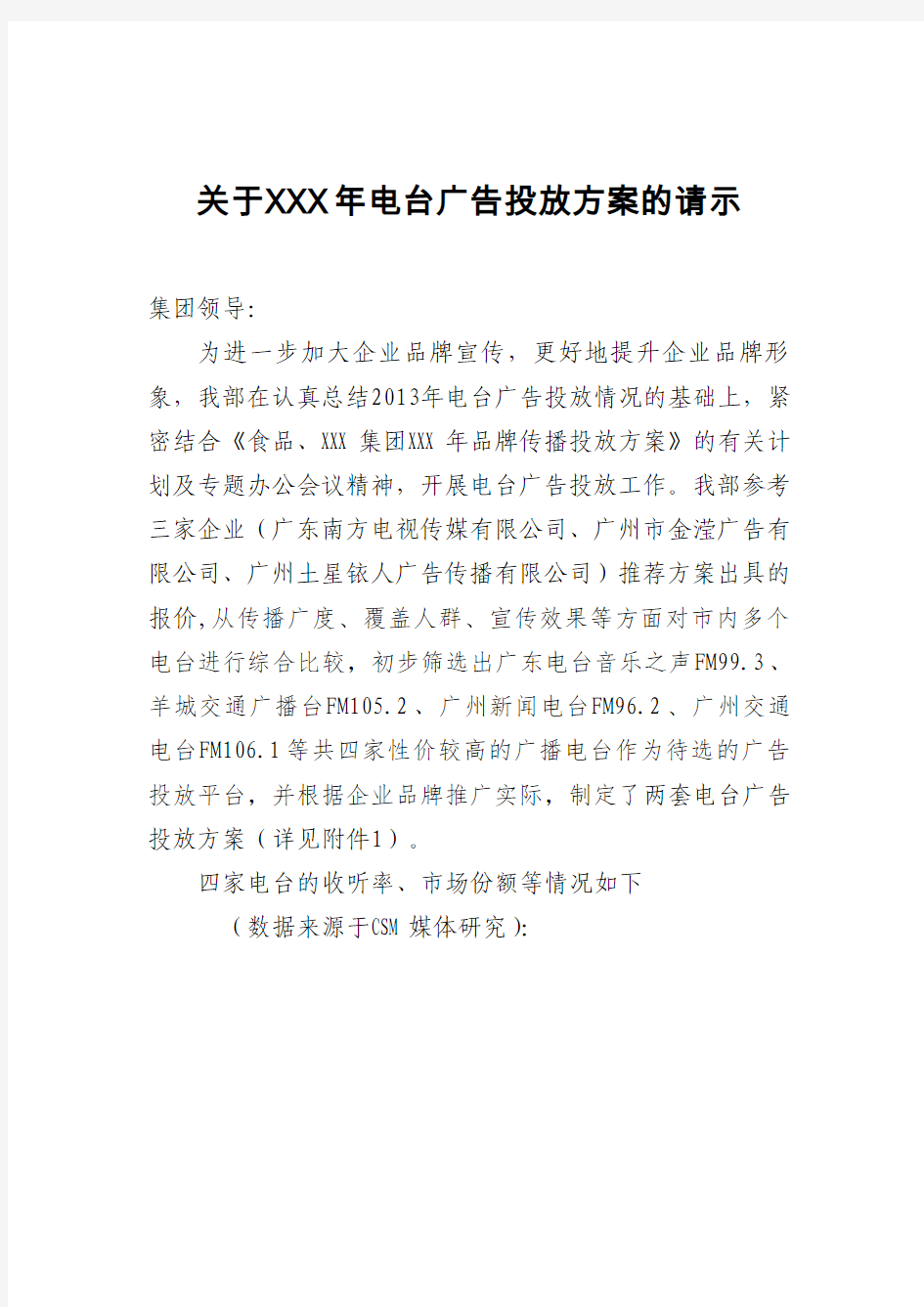 关于XXX年电台广告投放方案的请示

集团领导:

为进一步加大企业品牌宣传，更好地提升企业品牌形象，我部在认真总结2013年电台广告投放情况的基础上，紧密结合《食品、XXX 集团XXX 年品牌传播投放方案》的有关计划及专题办公会议精神，开展电台广告投放工作。我部参考三家企业（广东南方电视传媒有限公司、广州市金滢广告有限公司、广州土星铱人广告传播有限公司）推荐方案出具的报价,从传播广度、覆盖人群、宣传效果等方面对市内多个电台进行综合比较，初步筛选出广东电台音乐之声FM99.3、羊城交通广播台FM105.2、广州新闻电台FM96.2、广州交通电台FM106.1等共四家性价较高的广播电台作为待选的广告投放平台，并根据企业品牌推广实际，制定了两套电台广告投放方案（详见附件1）。

四家电台的收听率、市场份额等情况如下

（数据来源于CSM 媒体研究）: